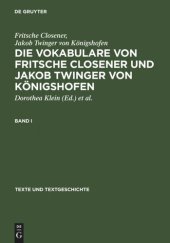 DE GRUYTER

Fritsche Closener,
Jakob Twinger von Königshofen

DIE VOKABULARE VON FRITSCHE CLOSENER UND JAKOB TWINGER VON KÖNIGSHOFEN

Dorothea Klein (Ed.) et al.

BAND I

TEXTE UND TEXTGESCHICHTE

DE G